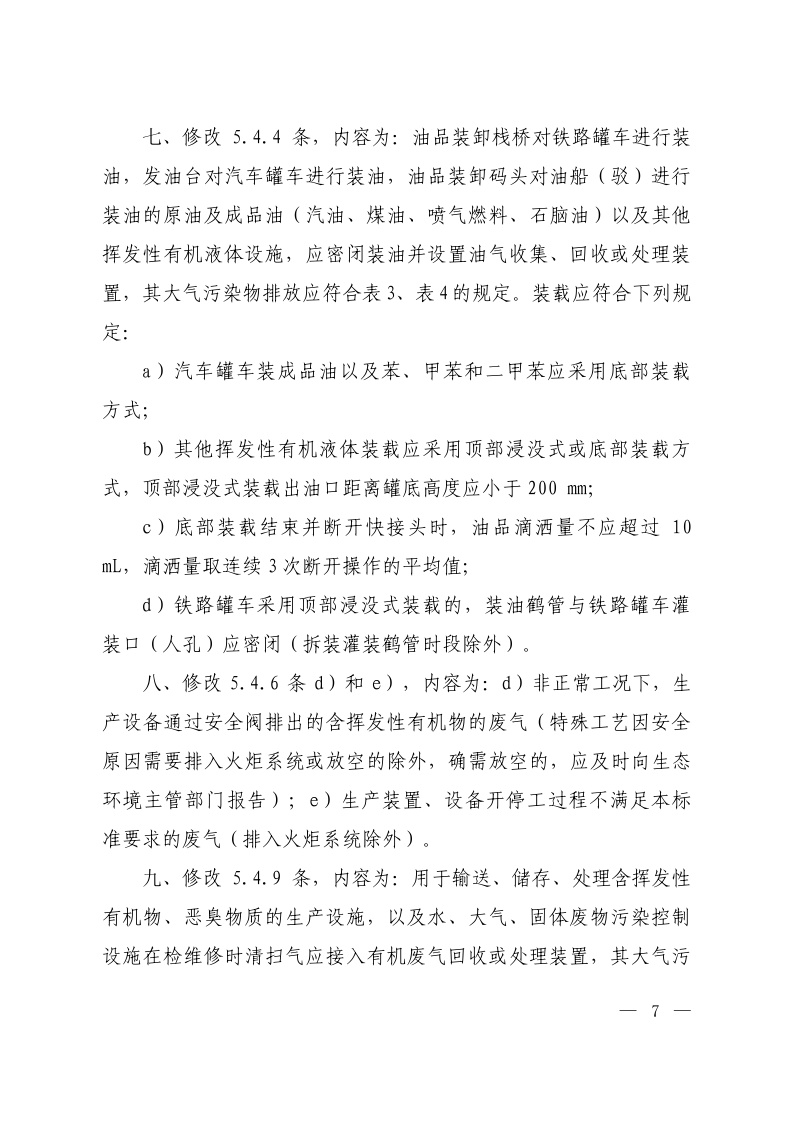 七、修改 5.4.4 条，内容为：油品装卸栈桥对铁路罐车进行装油，发油台对汽车罐车进行装油，油品装卸码头对油船（驳）进行装油的原油及成品油（汽油、煤油、喷气燃料、石脑油）以及其他挥发性有机液体设施，应密闭装油并设置油气收集、回收或处理装置，其大气污染物排放应符合表 3、表 4 的规定。装载应符合下列规定：

a）汽车罐车装成品油以及苯、甲苯和二甲苯应采用底部装载方式；

b）其他挥发性有机液体装载应采用顶部浸没式或底部装载方式，顶部浸没式装载出油口距离罐底高度应小于 200 mm；

c）底部装载结束并断开快接头时，油品滴洒量不应超过 10 mL，滴洒量取连续 3 次断开操作的平均值；

d）铁路罐车采用顶部浸没式装载的，装油鹤管与铁路罐车灌装口（人孔）应密闭（拆装灌装鹤管时段除外）。

八、修改 5.4.6 条 d）和 e），内容为：d）非正常工况下，生产设备通过安全阀排出的含挥发性有机物的废气（特殊工艺因安全原因需要排入火炬系统或放空的除外，确需放空的，应及时向生态环境主管部门报告）；e）生产装置、设备开停工过程不满足本标准要求的废气（排入火炬系统除外）。

九、修改 5.4.9 条，内容为：用于输送、储存、处理含挥发性有机物、恶臭物质的生产设施，以及水、大气、固体废物污染控制设施在检维修时清扫气应接入有机废气回收或处理装置，其大气污

— 7 —